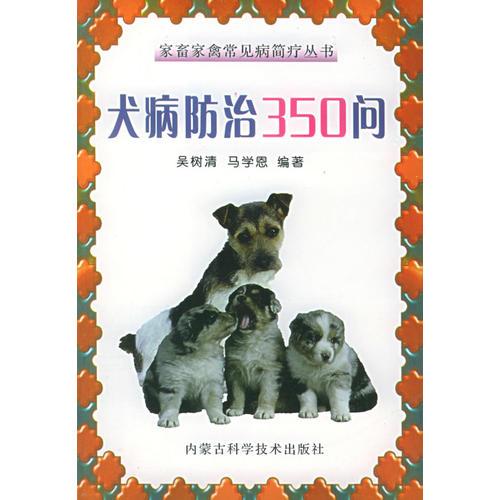 家畜家禽常见病简疗丛书

犬病防治350问

吴树清　马学恩　编著

内蒙古科学技术出版社